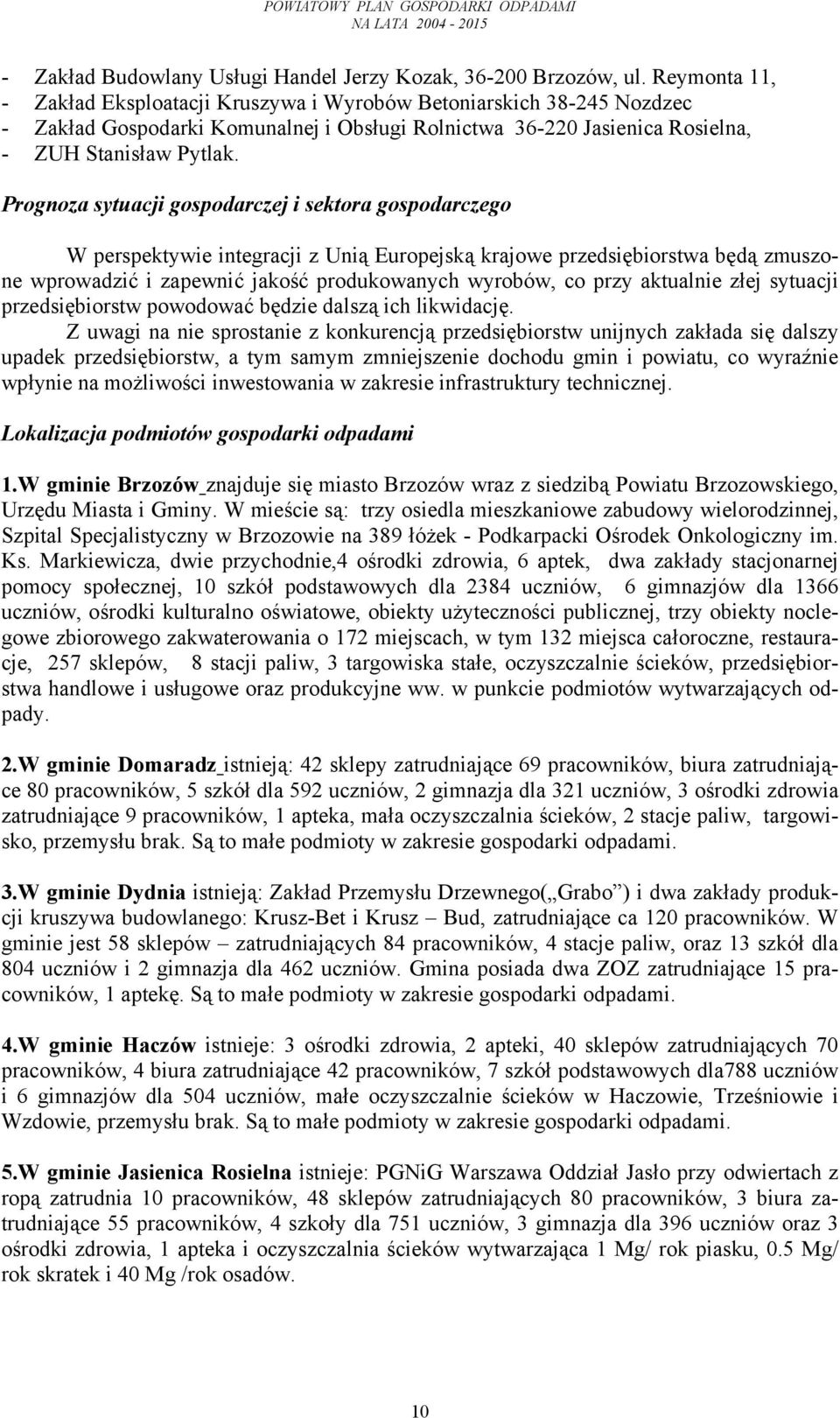 POWIATOWY PLAN GOSPODARKI ODPADAMI
NA LATA 2004 - 2015

- Zakład Budowlany Usługi Handel Jerzy Kozak, 36-200 Brzozów, ul. Reymonta 11,
- Zakład Eksploatacji Kruszywa i Wyrobów Betoniarskich 38-245 Nozdzec
- Zakład Gospodarki Komunalnej i Obsługi Rolnictwa 36-220 Jasienica Rosielna,
- ZUH Stanisław Pytlak.

Prognoza sytuacji gospodarczej i sektora gospodarczego

W perspektywie integracji z Unią Europejską krajowe przedsiębiorstwa będą zmuszone wprowadzić i zapewnić jakość produkowanych wyrobów, co przy aktualnie złej sytuacji przedsiębiorstw powodować będzie dalszą ich likwidację.

Z uwagi na nie sprostanie z konkurencją przedsiębiorstw unijnych zakłada się dalszy upadek przedsiębiorstw, a tym samym zmniejszenie dochodu gmin i powiatu, co wyraźnie wpłynie na możliwości inwestowania w zakresie infrastruktury technicznej.

Lokalizacja podmiotów gospodarki odpadami

1.W gminie Brzozów znajduje się miasto Brzozów wraz z siedzibą Powiatu Brzozowskiego, Urzędu Miasta i Gminy. W mieście są: trzy osiedla mieszkaniowe zabudowy wielorodzinnej, Szpital Specjalistyczny w Brzozowie na 389 łóżek - Podkarpacki Ośrodek Onkologiczny im. Ks. Markiewicza, dwie przychodnie,4 ośrodki zdrowia, 6 aptek, dwa zakłady stacjonarnej pomocy społecznej, 10 szkół podstawowych dla 2384 uczniów, 6 gimnazjów dla 1366 uczniów, ośrodki kulturalno oświatowe, obiekty użyteczności publicznej, trzy obiekty noclegowe zbiorowego zakwaterowania o 172 miejscach, w tym 132 miejsca całoroczne, restauracje, 257 sklepów, 8 stacji paliw, 3 targowiska stałe, oczyszczalnie ścieków, przedsiębiorstwa handlowe i usługowe oraz produkcyjne ww. w punkcie podmiotów wytwarzających odpady.

2.W gminie Domaradz istnieją: 42 sklepy zatrudniające 69 pracowników, biura zatrudniające 80 pracowników, 5 szkół dla 592 uczniów, 2 gimnazja dla 321 uczniów, 3 ośrodki zdrowia zatrudniające 9 pracowników, 1 apteka, mała oczyszczalnia ścieków, 2 stacje paliw, targowisko, przemysłu brak. Są to małe podmioty w zakresie gospodarki odpadami.

3.W gminie Dydnia istnieją: Zakład Przemysłu Drzewnego(„Grabo”) i dwa zakłady produkcji kruszywa budowlanego: Krusz-Bet i Krusz – Bud, zatrudniające ca 120 pracowników. W gminie jest 58 sklepów – zatrudniających 84 pracowników, 4 stacje paliw, oraz 13 szkół dla 804 uczniów i 2 gimnazja dla 462 uczniów. Gmina posiada dwa ZOZ zatrudniające 15 pracowników, 1 aptekę. Są to małe podmioty w zakresie gospodarki odpadami.

4.W gminie Haczów istnieje: 3 ośrodki zdrowia, 2 apteki, 40 sklepów zatrudniających 70 pracowników, 4 biura zatrudniające 42 pracowników, 7 szkół podstawowych dla788 uczniów i 6 gimnazjów dla 504 uczniów, małe oczyszczalnie ścieków w Haczowie, Trześniowie i Wzdowie, przemysłu brak. Są to małe podmioty w zakresie gospodarki odpadami.

5.W gminie Jasienica Rosielna istnieje: PGNiG Warszawa Oddział Jasło przy odwiertach z ropą zatrudnia 10 pracowników, 48 sklepów zatrudniających 80 pracowników, 3 biura zatrudniające 55 pracowników, 4 szkoły dla 751 uczniów, 3 gimnazja dla 396 uczniów oraz 3 ośrodki zdrowia, 1 apteka i oczyszczalnia ścieków wytwarzająca 1 Mg/ rok piasku, 0.5 Mg/ rok skratek i 40 Mg /rok osadów.

10